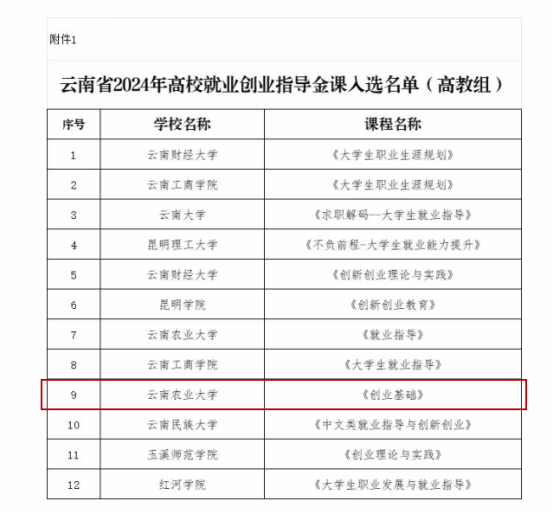 附件1

云南省2024年高校就业创业指导金课入选名单（高教组）

| 序号 | 学校名称 | 课程名称 |
|---|---|---|
| 1 | 云南财经大学 | 《大学生职业生涯规划》 |
| 2 | 云南工商学院 | 《大学生职业生涯规划》 |
| 3 | 云南大学 | 《求职解码--大学生就业指导》 |
| 4 | 昆明理工大学 | 《不负前程-大学生就业能力提升》 |
| 5 | 云南财经大学 | 《创新创业理论与实践》 |
| 6 | 昆明学院 | 《创新创业教育》 |
| 7 | 云南农业大学 | 《就业指导》 |
| 8 | 云南工商学院 | 《大学生就业指导》 |
| 9 | 云南农业大学 | 《创业基础》 |
| 10 | 云南民族大学 | 《中文类就业指导与创新创业》 |
| 11 | 玉溪师范学院 | 《创业理论与实践》 |
| 12 | 红河学院 | 《大学生职业发展与就业指导》 |